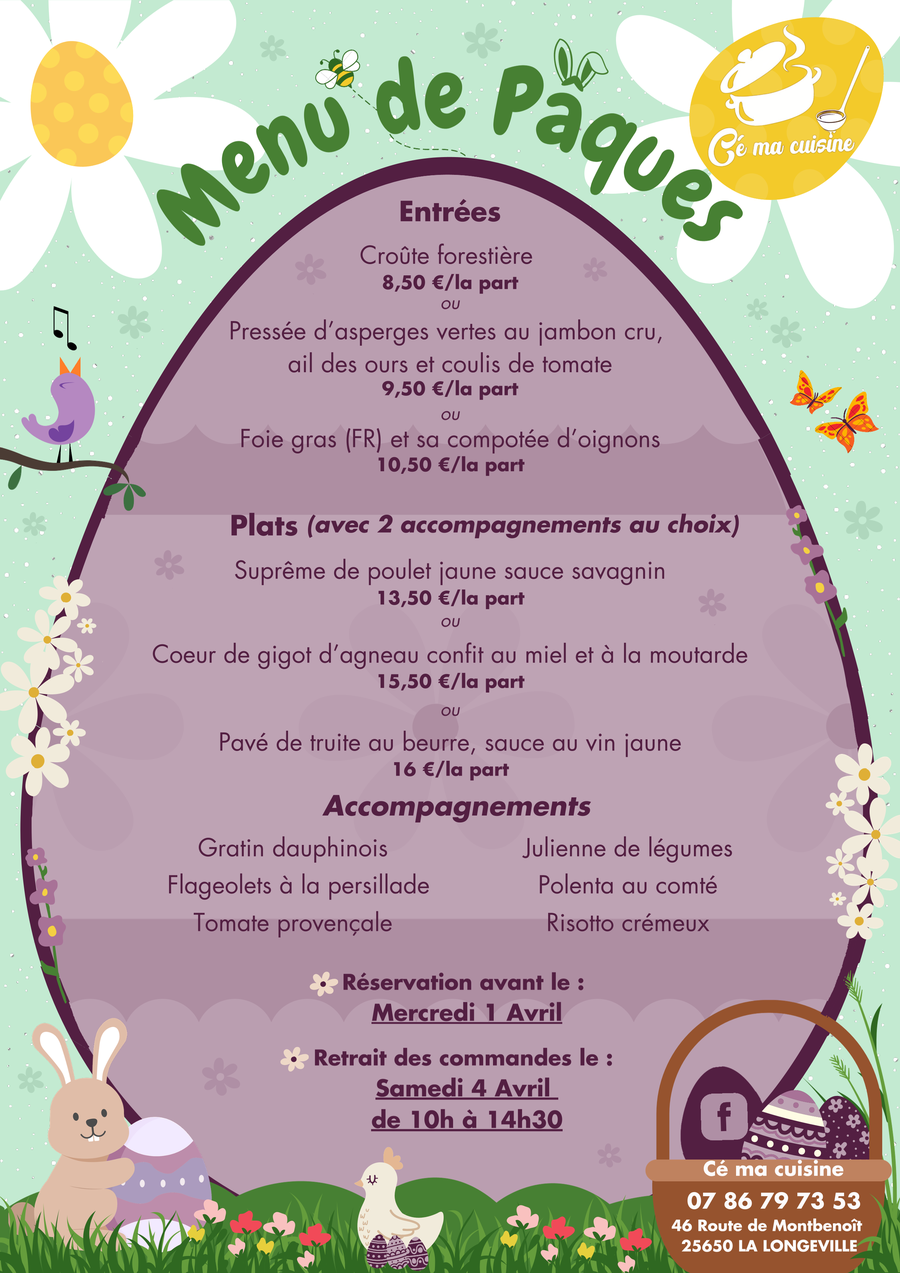 Menu de Pâques

Cé ma cuisine

Entrées

Croûte forestière
8,50 €/la part
ou
Pressée d'asperges vertes au jambon cru,
ail des ours et coulis de tomate
9,50 €/la part
ou
Foie gras (FR) et sa compotée d'oignons
10,50 €/la part

Plats (avec 2 accompagnements au choix)

Suprême de poulet jaune sauce savagnin
13,50 €/la part
ou
Coeur de gigot d'agneau confit au miel et à la moutarde
15,50 €/la part
ou
Pavé de truite au beurre, sauce au vin jaune
16 €/la part

Accompagnements

Gratin dauphinois
Flageolets à la persillade
Tomate provençale

Julienne de légumes
Polenta au comté
Risotto crémeux

Réservation avant le :
Mercredi 1 Avril

Retrait des commandes le :
Samedi 4 Avril
de 10h à 14h30

f

Cé ma cuisine
07 86 79 73 53
46 Route de Montbenoît
25650 LA LONGEVILLE